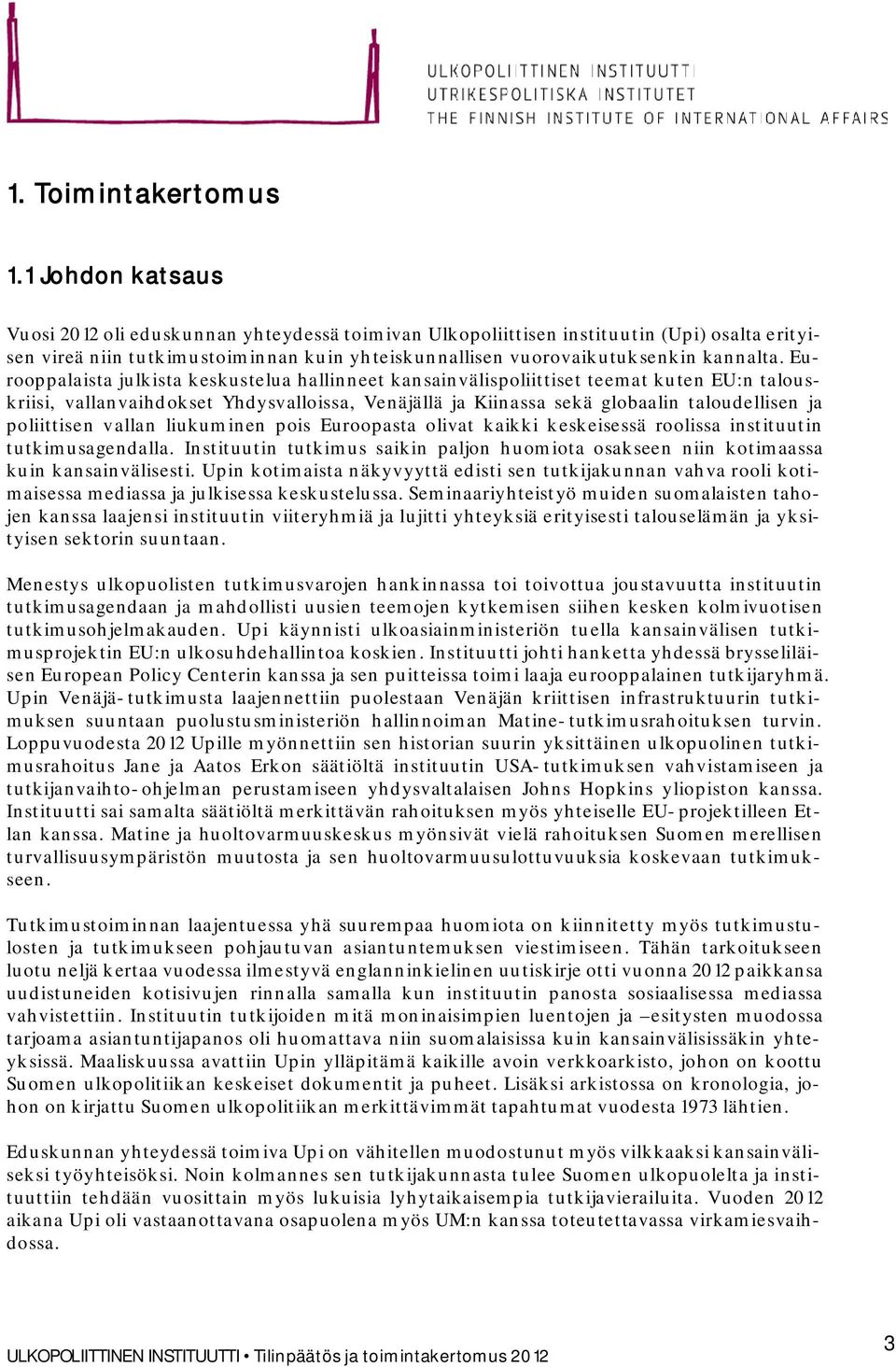 ULKOPOLIITTINEN INSTITUUTTI
UTRIKESPOLITISKA INSTITUTET
THE FINNISH INSTITUTE OF INTERNATIONAL AFFAIRS

1. Toimintakertomus

1.1 Johdon katsaus

Vuosi 2012 oli eduskunnan yhteydessä toimivan Ulkopoliittisen instituutin (Upi) osalta erityisen vireä niin tutkimustoiminnan kuin yhteiskunnallisen vuorovaikutuksenkin kannalta. Eurooppalaista julkista keskustelua hallinneet kansainvälispoliittiset teemat kuten EU:n talouskriisi, vallanvaihdokset Yhdysvalloissa, Venäjällä ja Kiinassa sekä globaalin taloudellisen ja poliittisen vallan liukuminen pois Euroopasta olivat kaikki keskeisessä roolissa instituutin tutkimusagendalla. Instituutin tutkimus saikin paljon huomiota osakseen niin kotimaassa kuin kansainvälisesti. Upin kotimaista näkyvyyttä edisti sen tutkijakunnan vahva rooli kotimaisessa mediassa ja julkisessa keskustelussa. Seminaariyhteistyö muiden suomalaisten tahojen kanssa laajensi instituutin viiteryhmiä ja lujitti yhteyksiä erityisesti talouselämän ja yksityisen sektorin suuntaan.

Menestys ulkopuolisten tutkimusvarojen hankinnassa toi toivottua joustavuutta instituutin tutkimusagendaan ja mahdollisti uusien teemojen kytkemisen siihen kesken kolmivuotisen tutkimusohjelmakauden. Upi käynnisti ulkoasiainministeriön tuella kansainvälisen tutkimusprojektin EU:n ulkosuhdehallintoa koskien. Instituutti johti hanketta yhdessä brysseliläisen European Policy Centerin kanssa ja sen puitteissa toimi laaja eurooppalainen tutkijaryhmä. Upin Venäjä-tutkimusta laajennettiin puolestaan Venäjän kriittisen infrastruktuurin tutkimuksen suuntaan puolustusministeriön hallinnoiman Matine-tutkimusrahoituksen turvin. Loppuvuodesta 2012 Upille myönnettiin sen historian suurin yksittäinen ulkopuolinen tutkimusrahoitus Jane ja Aatos Erkon säätiöltä instituutin USA-tutkimuksen vahvistamiseen ja tutkijanvaihto-ohjelman perustamiseen yhdysvaltalaisen Johns Hopkins yliopiston kanssa. Instituutti sai samalta säätiöltä merkittävän rahoituksen myös yhteiselle EU-projektilleen Etlan kanssa. Matine ja huoltovarmuuskeskus myönsivät vielä rahoituksen Suomen merellisen turvallisuusympäristön muutosta ja sen huoltovarmuusulottuvuuksia koskevaan tutkimukseen.

Tutkimustoiminnan laajentuessa yhä suurempaa huomiota on kiinnitetty myös tutkimustulosten ja tutkimukseen pohjautuvan asiantuntemuksen viestimiseen. Tähän tarkoitukseen luotu neljä kertaa vuodessa ilmestyvä englanninkielinen uutiskirje otti vuonna 2012 paikkansa uudistuneiden kotisivujen rinnalla samalla kun instituutin panosta sosiaalisessa mediassa vahvistettiin. Instituutin tutkijoiden mitä moninaisimpien luentojen ja –esitysten muodossa tarjoama asiantuntijapanos oli huomattava niin suomalaisissa kuin kansainvälisissäkin yhteyksissä. Maaliskuussa avattiin Upin ylläpitämä kaikille avoin verkkoarkisto, johon on koottu Suomen ulkopolitiikan keskeiset dokumentit ja puheet. Lisäksi arkistossa on kronologia, johon on kirjattu Suomen ulkopolitiikan merkittävimmät tapahtumat vuodesta 1973 lähtien.

Eduskunnan yhteydessä toimiva Upi on vähitellen muodostunut myös vilkkaaksi kansainväliseksi työyhteisöksi. Noin kolmannes sen tutkijakunnasta tulee Suomen ulkopuolelta ja instituuttiin tehdään vuosittain myös lukuisia lyhytaikaisempia tutkijavierailuita. Vuoden 2012 aikana Upi oli vastaanottavana osapuolena myös UM:n kanssa toteutettavassa virkamiesvaihdossa.

ULKOPOLIITTINEN INSTITUUTTI • Tilinpäätös ja toimintakertomus 2012

3